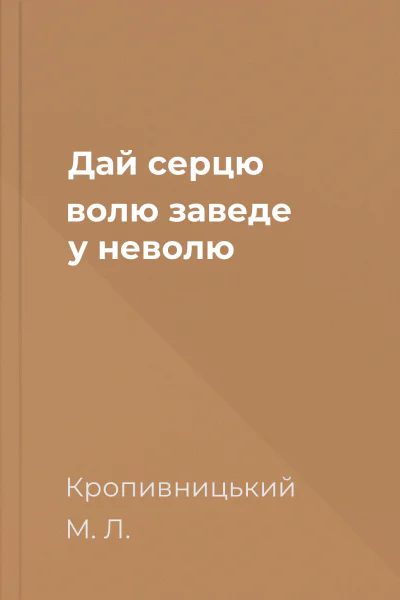 Дай серцю волю заведе у неволю

Кропивницький М. Л.